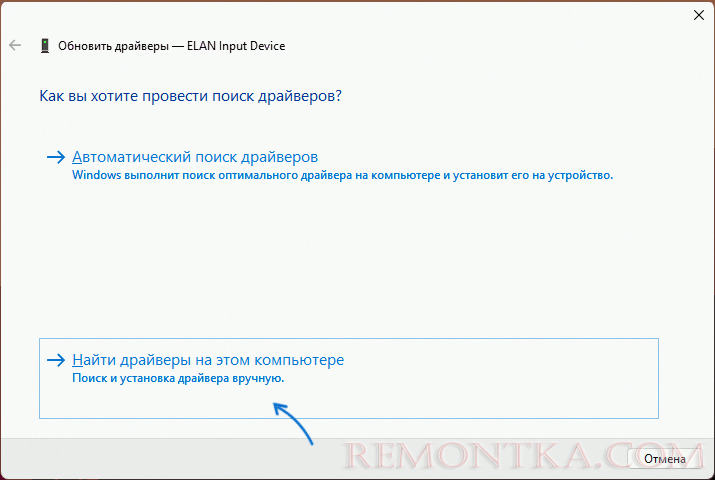 Обновить драйверы — ELAN Input Device

Как вы хотите провести поиск драйверов?

→ Автоматический поиск драйверов
Windows выполнит поиск оптимального драйвера на компьютере и установит его на устройство.

→ Найти драйверы на этом компьютере
Поиск и установка драйвера вручную.

REMONTKA.COM

Отмена